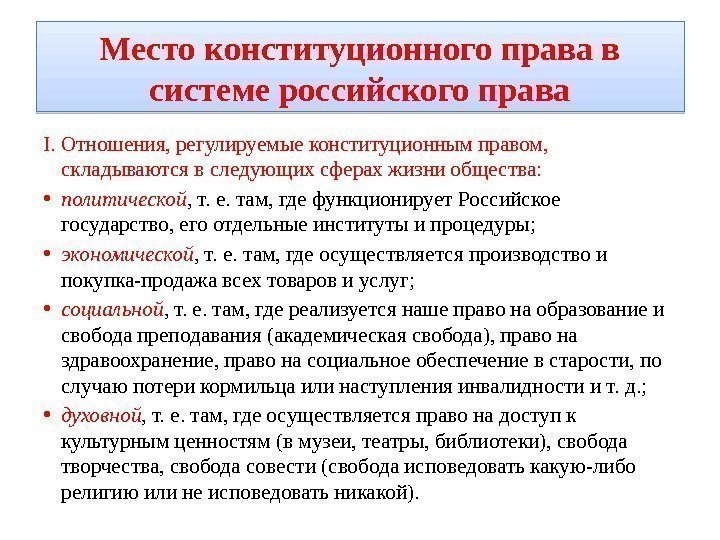 Место конституционного права в системе российского права

I. Отношения, регулируемые конституционным правом, складываются в следующих сферах жизни общества:

• политической, т. е. там, где функционирует Российское государство, его отдельные институты и процедуры;

• экономической, т. е. там, где осуществляется производство и покупка-продажа всех товаров и услуг;

• социальной, т. е. там, где реализуется наше право на образование и свобода преподавания (академическая свобода), право на здравоохранение, право на социальное обеспечение в старости, по случаю потери кормильца или наступления инвалидности и т. д.;

• духовной, т. е. там, где осуществляется право на доступ к культурным ценностям (в музеи, театры, библиотеки), свобода творчества, свобода совести (свобода исповедовать какую-либо религию или не исповедовать никакой).